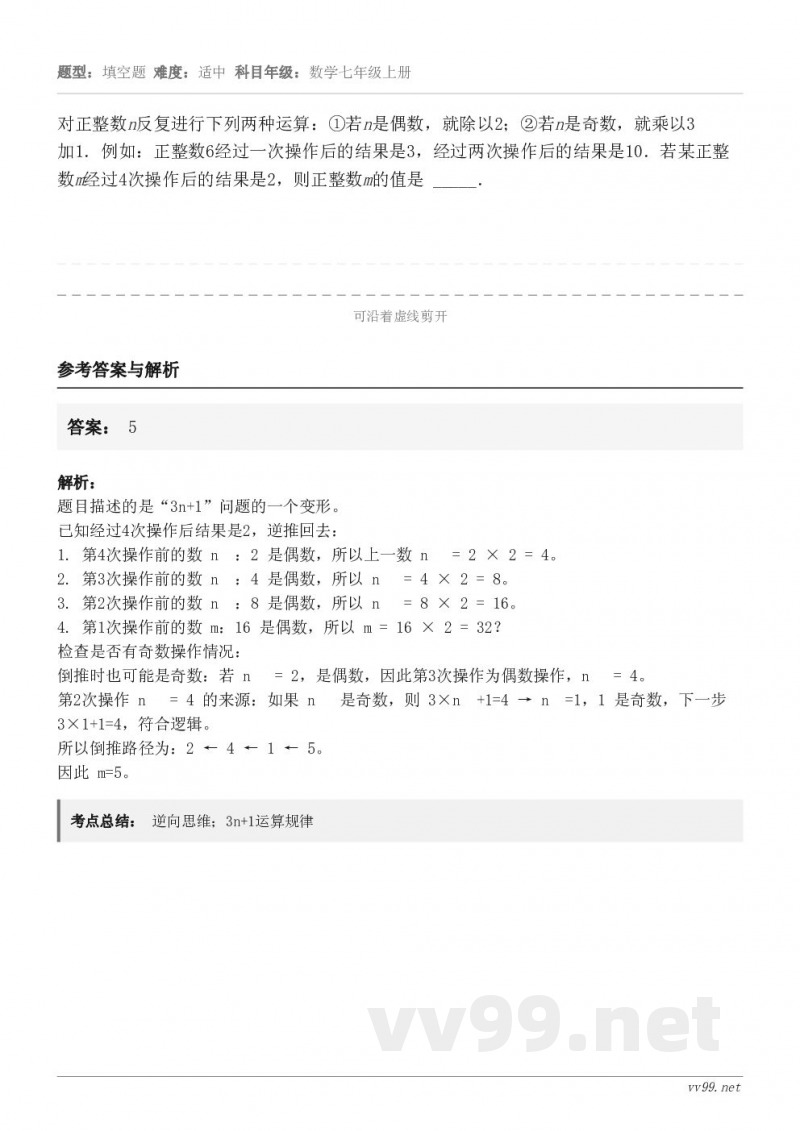 题型：填空题 难度：适中 科目年级：数学七年级上册

对正整数$n$反复进行下列两种运算：①若$n$是偶数，就除以2；②若$n$是奇数，就乘以3加1．例如：正整数6经过一次操作后的结果是3，经过两次操作后的结果是10．若某正整数$m$经过4次操作后的结果是2，则正整数$m$的值是 _____．

可沿着虚线剪开

参考答案与解析

答案： 5

解析：
题目描述的是“3n+1”问题的一个变形。
已知经过4次操作后结果是2，逆推回去：
1. 第4次操作前的数 n ：2 是偶数，所以上一数 n = 2 × 2 = 4。
2. 第3次操作前的数 n ：4 是偶数，所以 n = 4 × 2 = 8。
3. 第2次操作前的数 n ：8 是偶数，所以 n = 8 × 2 = 16。
4. 第1次操作前的数 m：16 是偶数，所以 m = 16 × 2 = 32？
检查是否有奇数操作情况：
倒推时也可能是奇数：若 n = 2，是偶数，因此第3次操作为偶数操作，n = 4。
第2次操作 n = 4 的来源：如果 n 是奇数，则 3×n +1=4 → n =1，1 是奇数，下一步 3×1+1=4，符合逻辑。
所以倒推路径为：2 ← 4 ← 1 ← 5。
因此 m=5。

考点总结： 逆向思维；3n+1运算规律

vv99.net

vv99.net